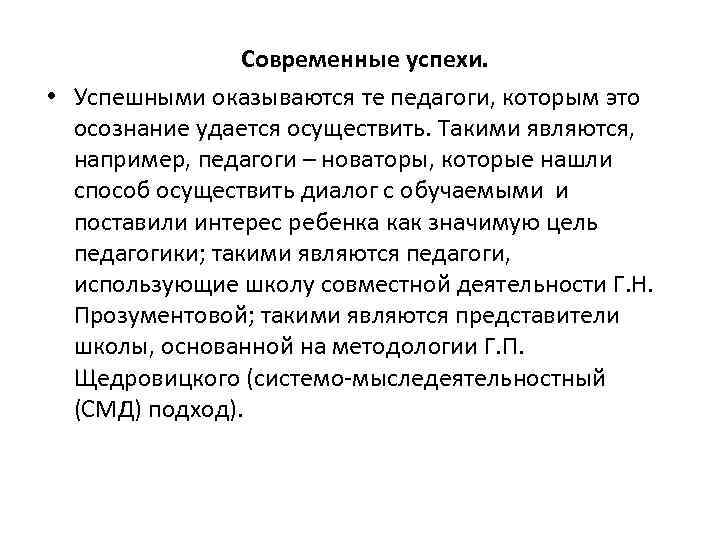 Современные успехи.

• Успешными оказываются те педагоги, которым это осознание удается осуществить. Такими являются, например, педагоги – новаторы, которые нашли способ осуществить диалог с обучаемыми и поставили интерес ребенка как значимую цель педагогики; такими являются педагоги, использующие школу совместной деятельности Г.Н. Прозументовой; такими являются представители школы, основанной на методологии Г.П. Щедровицкого (системо-мыследеятельностный (СМД) подход).